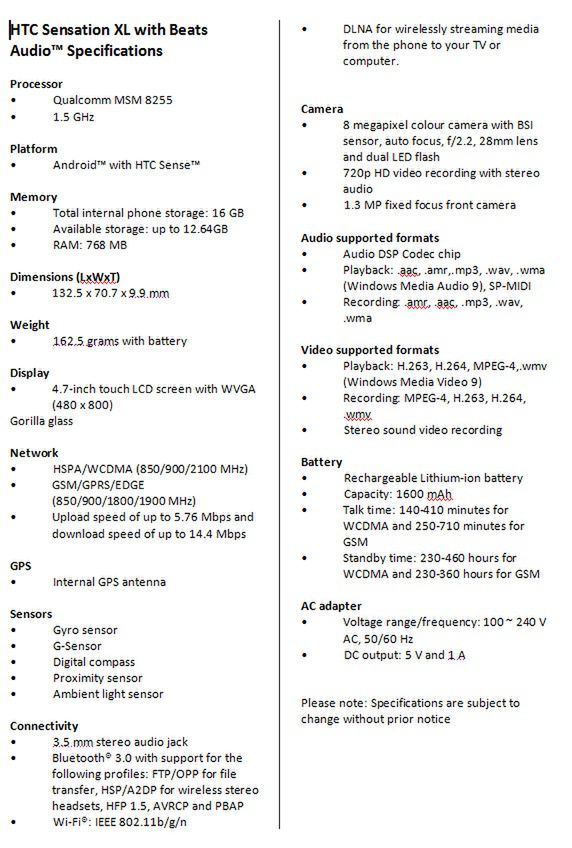 HTC Sensation XL with Beats Audio™ Specifications

Processor
• Qualcomm MSM 8255
• 1.5 GHz

Platform
• Android™ with HTC Sense™

Memory
• Total internal phone storage: 16 GB
• Available storage: up to 12.64GB
• RAM: 768 MB

Dimensions (LxWxT)
• 132.5 x 70.7 x 9.9 mm

Weight
• 162.5 grams with battery

Display
• 4.7-inch touch LCD screen with WVGA (480 x 800)
Gorilla glass

Network
• HSPA/WCDMA (850/900/2100 MHz)
• GSM/GPRS/EDGE (850/900/1800/1900 MHz)
• Upload speed of up to 5.76 Mbps and download speed of up to 14.4 Mbps

GPS
• Internal GPS antenna

Sensors
• Gyro sensor
• G-Sensor
• Digital compass
• Proximity sensor
• Ambient light sensor

Connectivity
• 3.5 mm stereo audio jack
• Bluetooth® 3.0 with support for the following profiles: FTP/OPP for file transfer, HSP/A2DP for wireless stereo headsets, HFP 1.5, AVRCP and PBAP
• Wi-Fi®: IEEE 802.11b/g/n
• DLNA for wirelessly streaming media from the phone to your TV or computer.

Camera
• 8 megapixel colour camera with BSI sensor, auto focus, f/2.2, 28mm lens and dual LED flash
• 720p HD video recording with stereo audio
• 1.3 MP fixed focus front camera

Audio supported formats
• Audio DSP Codec chip
• Playback: .aac, .amr,.mp3, .wav, .wma (Windows Media Audio 9), SP-MIDI
• Recording: .amr, .aac, .mp3, .wav, .wma

Video supported formats
• Playback: H.263, H.264, MPEG-4,.wmv (Windows Media Video 9)
• Recording: MPEG-4, H.263, H.264, .wmv
• Stereo sound video recording

Battery
• Rechargeable Lithium-ion battery
• Capacity: 1600 mAh
• Talk time: 140-410 minutes for WCDMA and 250-710 minutes for GSM
• Standby time: 230-460 hours for WCDMA and 230-360 hours for GSM

AC adapter
• Voltage range/frequency: 100 ~ 240 V AC, 50/60 Hz
• DC output: 5 V and 1 A

Please note: Specifications are subject to change without prior notice